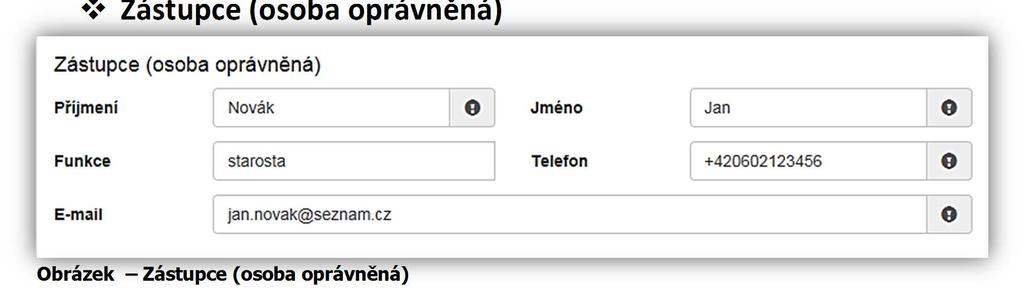 ❖ Zástupce (osoba oprávněná)

Zástupce (osoba oprávněná)

Příjmení Novák

Jméno Jan

Funkce starosta

Telefon +420602123456

E-mail jan.novak@seznam.cz

Obrázek – Zástupce (osoba oprávněná)